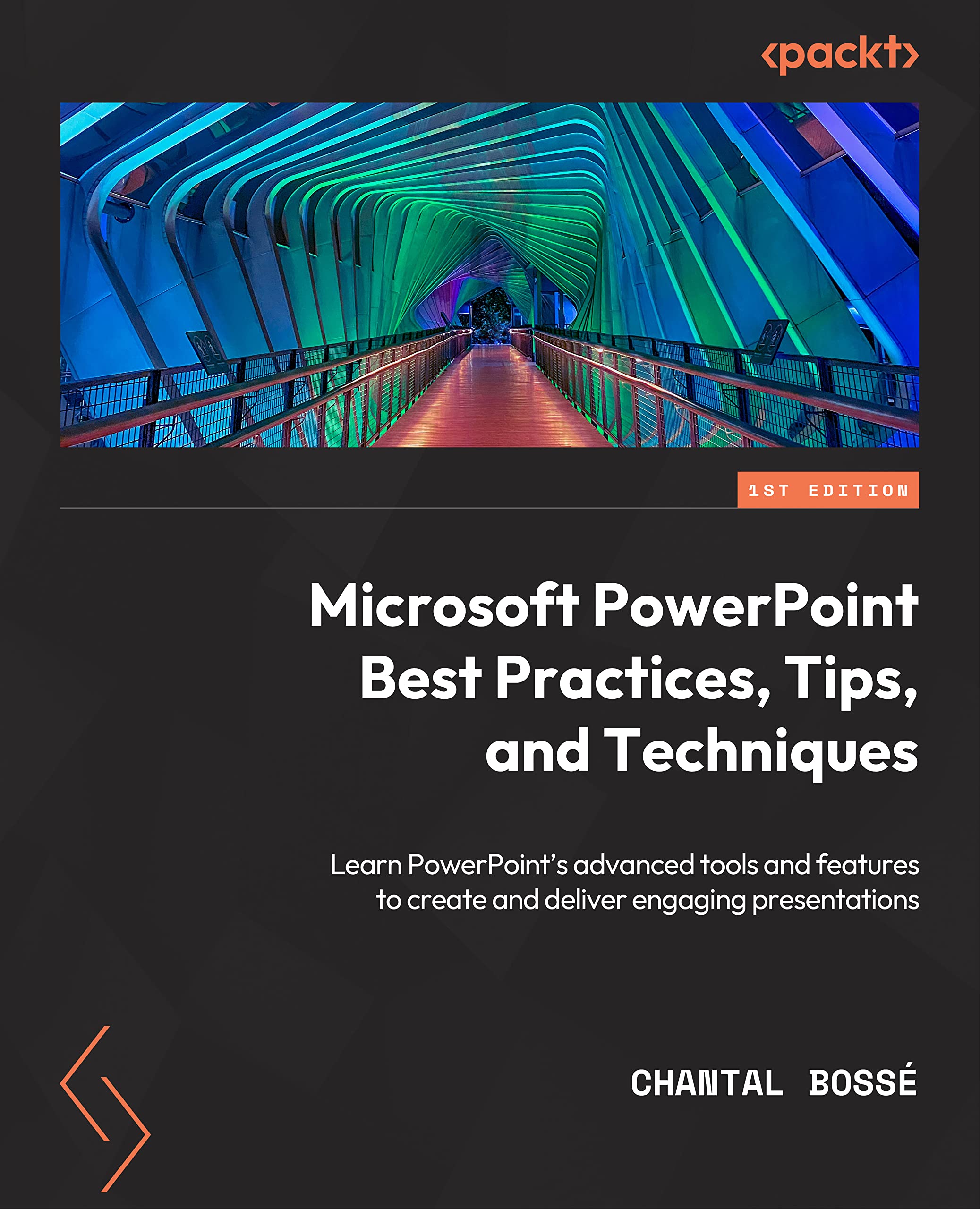 ‹packt›

1ST EDITION

Microsoft PowerPoint Best Practices, Tips, and Techniques

Learn PowerPoint's advanced tools and features to create and deliver engaging presentations

CHANTAL BOSSÉ